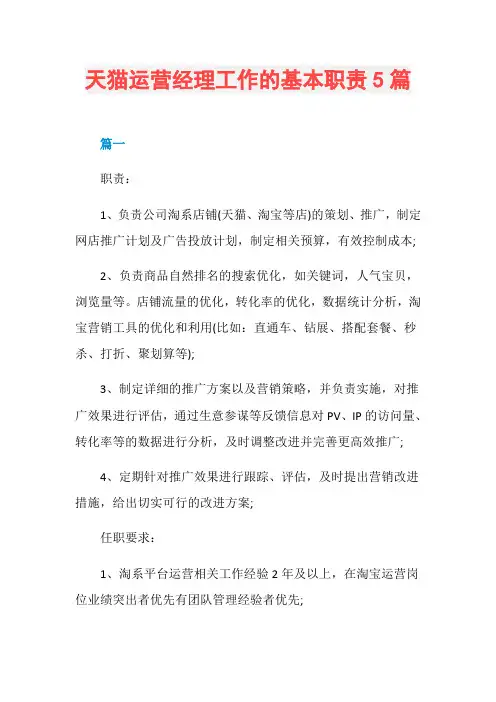 天猫运营经理工作的基本职责5篇

篇一

职责：

1、负责公司淘系店铺(天猫、淘宝等店)的策划、推广，制定网店推广计划及广告投放计划，制定相关预算，有效控制成本;

2、负责商品自然排名的搜索优化，如关键词，人气宝贝，浏览量等。店铺流量的优化，转化率的优化，数据统计分析，淘宝营销工具的优化和利用(比如：直通车、钻展、搭配套餐、秒杀、打折、聚划算等);

3、制定详细的推广方案以及营销策略，并负责实施，对推广效果进行评估，通过生意参谋等反馈信息对PV、IP的访问量、转化率等的数据进行分析，及时调整改进并完善更高效推广;

4、定期针对推广效果进行跟踪、评估，及时提出营销改进措施，给出切实可行的改进方案;

任职要求：

1、淘系平台运营相关工作经验2年及以上，在淘宝运营岗位业绩突出者优先有团队管理经验者优先;